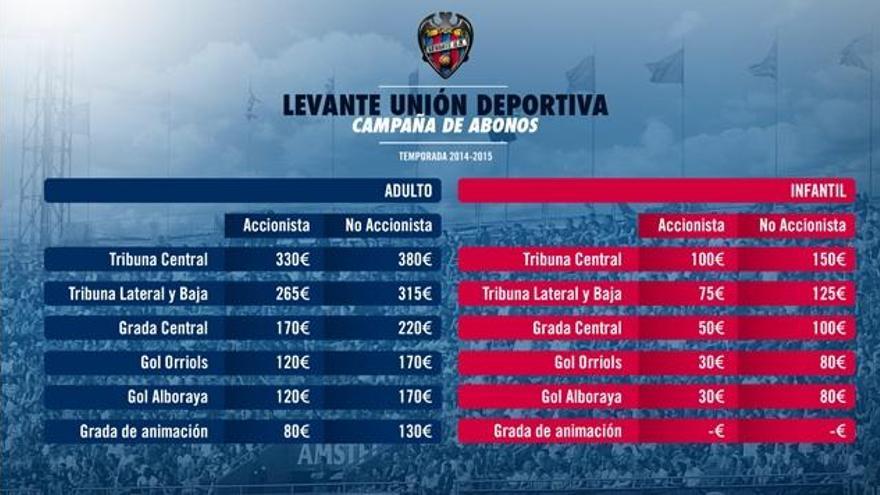 LEVANTE U.D.

LEVANTE UNIÓN DEPORTIVA
CAMPAÑA DE ABONOS
TEMPORADA 2014-2015

ADULTO

| | Accionista | No Accionista |
|---|---|---|
| Tribuna Central | 330€ | 380€ |
| Tribuna Lateral y Baja | 265€ | 315€ |
| Grada Central | 170€ | 220€ |
| Gol Orriols | 120€ | 170€ |
| Gol Alboraya | 120€ | 170€ |
| Grada de animación | 80€ | 130€ |

INFANTIL

| | Accionista | No Accionista |
|---|---|---|
| Tribuna Central | 100€ | 150€ |
| Tribuna Lateral y Baja | 75€ | 125€ |
| Grada Central | 50€ | 100€ |
| Gol Orriols | 30€ | 80€ |
| Gol Alboraya | 30€ | 80€ |
| Grada de animación | -€ | -€ |

AMSTE